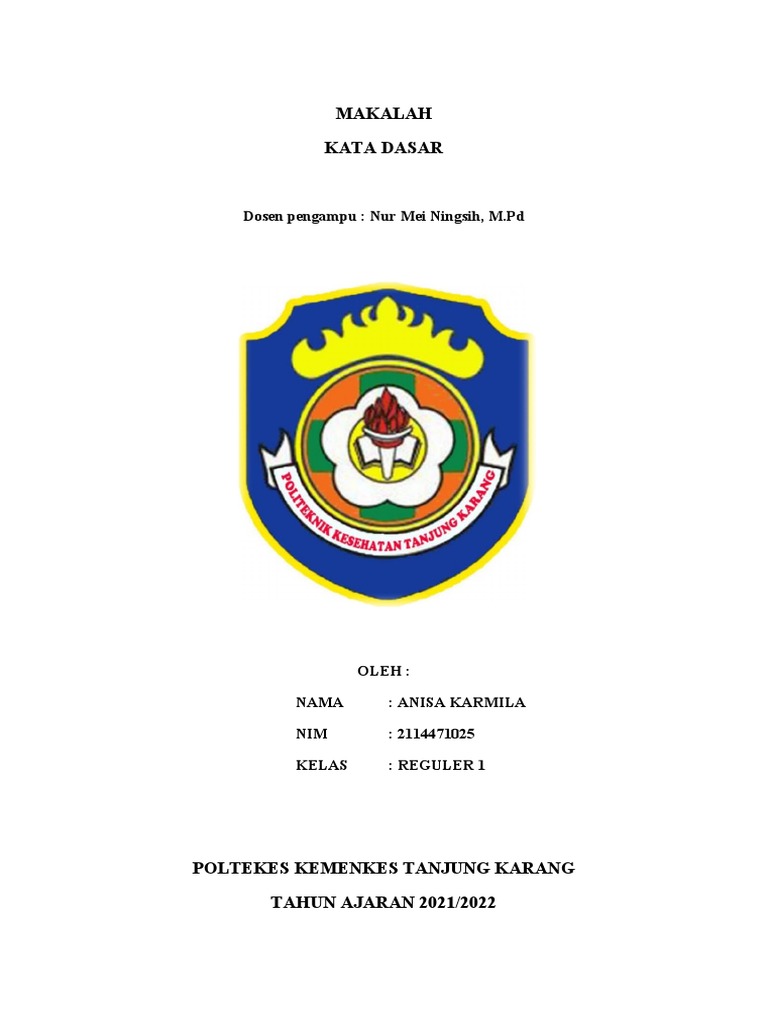 MAKALAH

KATA DASAR

Dosen pengampu : Nur Mei Ningsih, M.Pd

POLITEKNIK KESEHATAN TANJUNG KARANG

OLEH :

NAMA : ANISA KARMILA

NIM : 2114471025

KELAS : REGULER 1

POLTEKES KEMENKES TANJUNG KARANG

TAHUN AJARAN 2021/2022